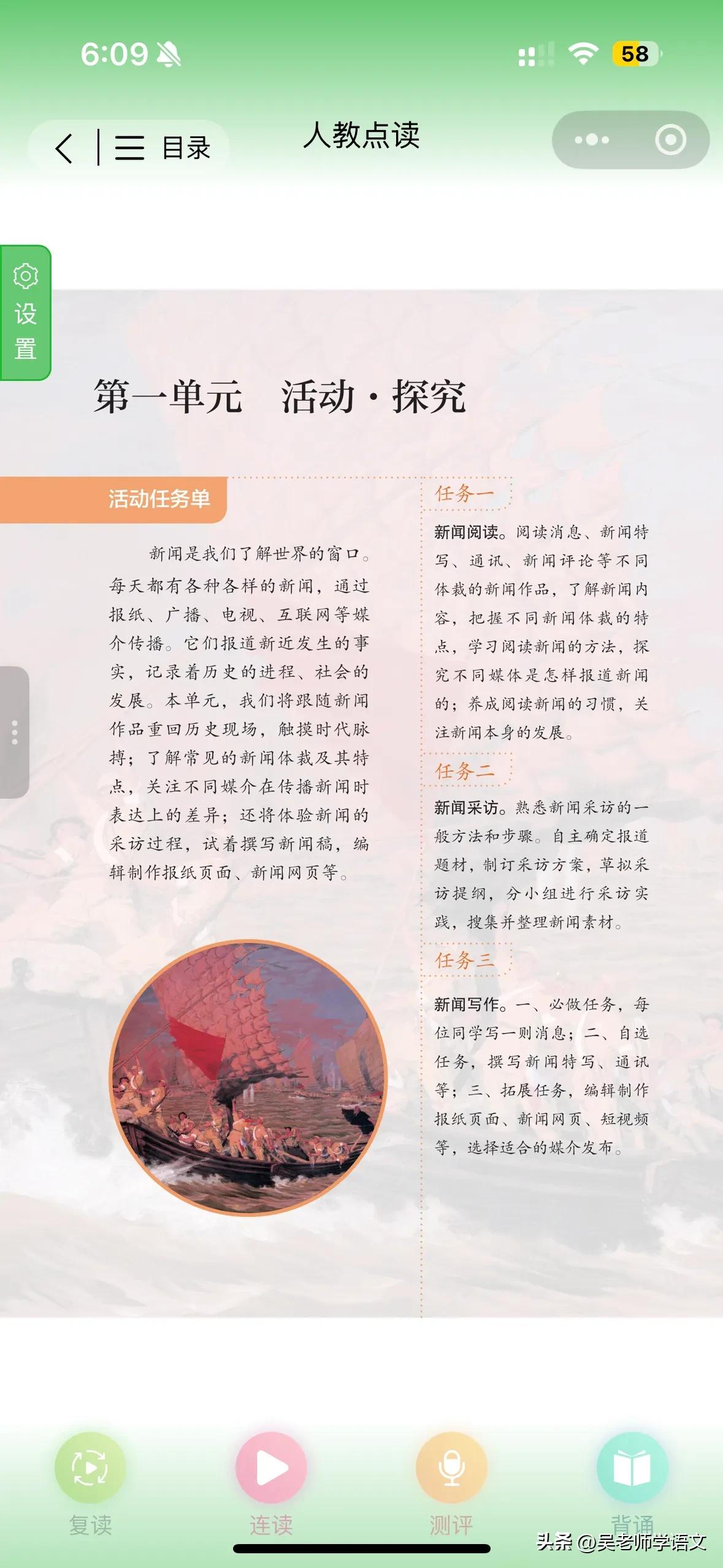 6:09

58

目录

人教点读

设置

第一单元　活动·探究

活动任务单

新闻是我们了解世界的窗口。每天都有各种各样的新闻，通过报纸、广播、电视、互联网等媒介传播。它们报道新近发生的事实，记录着历史的进程、社会的发展。本单元，我们将跟随新闻作品重回历史现场，触摸时代脉搏；了解常见的新闻体裁及其特点，关注不同媒介在传播新闻时表达上的差异；还将体验新闻的采访过程，试着撰写新闻稿，编辑制作报纸页面、新闻网页等。

任务一

新闻阅读。阅读消息、新闻特写、通讯、新闻评论等不同体裁的新闻作品，了解新闻内容，把握不同新闻体裁的特点，学习阅读新闻的方法，探究不同媒体是怎样报道新闻的；养成阅读新闻的习惯，关注新闻本身的发展。

任务二

新闻采访。熟悉新闻采访的一般方法和步骤。自主确定报道题材，制订采访方案，草拟采访提纲，分小组进行采访实践，搜集并整理新闻素材。

任务三

新闻写作。一、必做任务，每位同学写一则消息；二、自选任务，撰写新闻特写、通讯等；三、拓展任务，编辑制作报纸页面、新闻网页、短视频等，选择适合的媒介发布。

复读　连读　测评　背诵

头条 @吴老师学语文